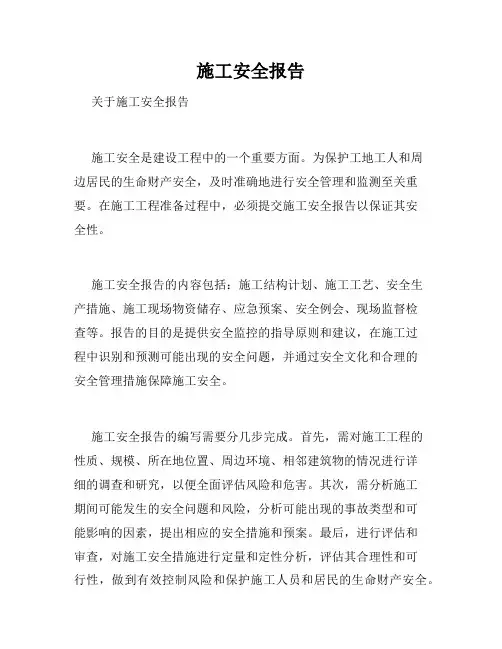 施工安全报告

关于施工安全报告

施工安全是建设工程中的一个重要方面。为保护工地工人和周边居民的生命财产安全，及时准确地进行安全管理和监测至关重要。在施工工程准备过程中，必须提交施工安全报告以保证其安全性。

施工安全报告的内容包括：施工结构计划、施工工艺、安全生产措施、施工现场物资储存、应急预案、安全例会、现场监督检查等。报告的目的是提供安全监控的指导原则和建议，在施工过程中识别和预测可能出现的安全问题，并通过安全文化和合理的安全管理措施保障施工安全。

施工安全报告的编写需要分几步完成。首先，需对施工工程的性质、规模、所在地位置、周边环境、相邻建筑物的情况进行详细的调查和研究，以便全面评估风险和危害。其次，需分析施工期间可能发生的安全问题和风险，分析可能出现的事故类型和可能影响的因素，提出相应的安全措施和预案。最后，进行评估和审查，对施工安全措施进行定量和定性分析，评估其合理性和可行性，做到有效控制风险和保护施工人员和居民的生命财产安全。